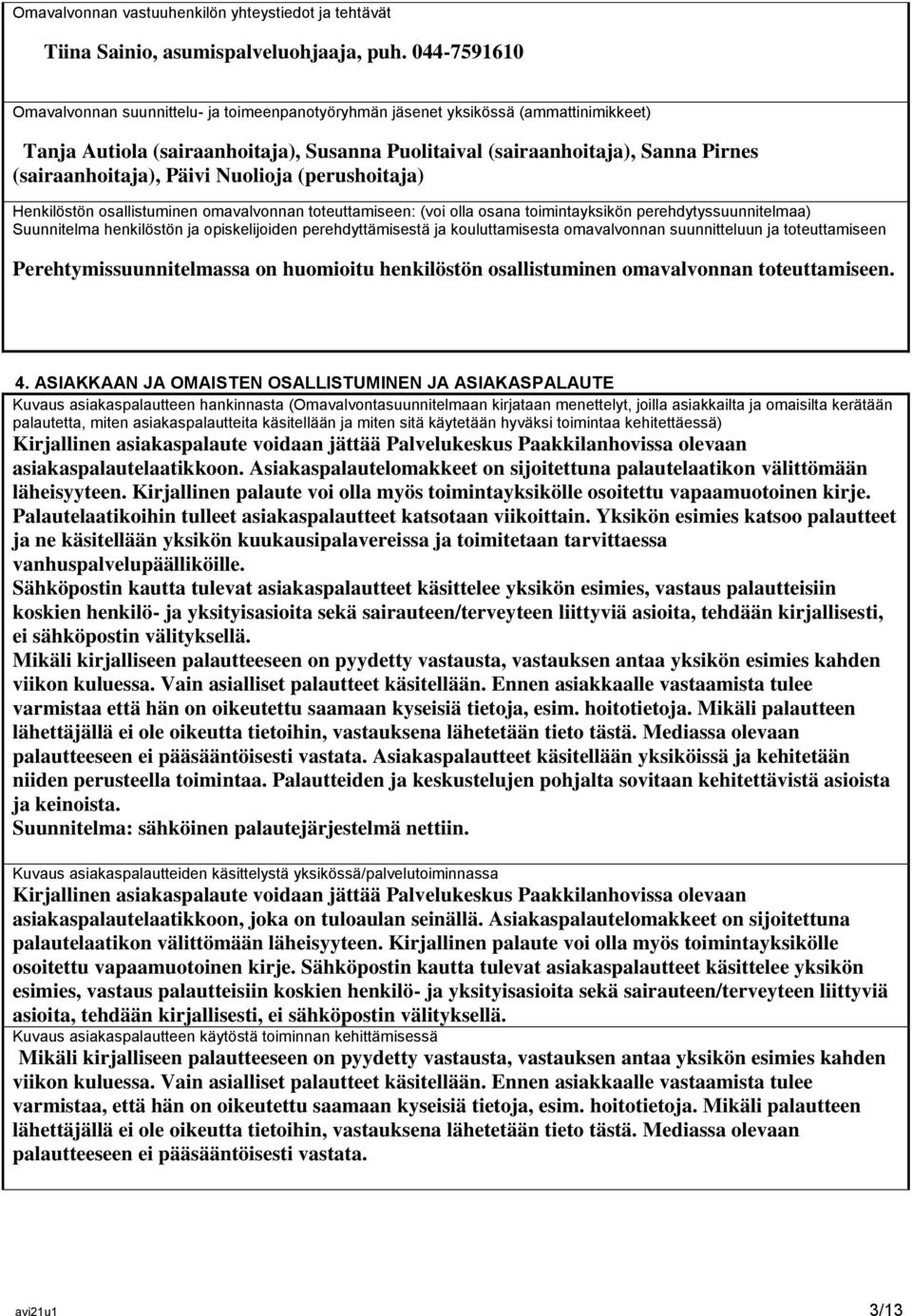 Omavalvonnan vastuuhenkilön yhteystiedot ja tehtävät

Tiina Sainio, asumispalveluohjaaja, puh. 044-7591610

Omavalvonnan suunnittelu- ja toimeenpanotyöryhmän jäsenet yksikössä (ammattinimikkeet)

Tanja Autiola (sairaanhoitaja), Susanna Puolitaival (sairaanhoitaja), Sanna Pirnes (sairaanhoitaja), Päivi Nuolioja (perushoitaja)

Henkilöstön osallistuminen omavalvonnan toteuttamiseen: (voi olla osana toimintayksikön perehdytyssuunnitelmaa) Suunnitelma henkilöstön ja opiskelijoiden perehdyttämisestä ja kouluttamisesta omavalvonnan suunnitteluun ja toteuttamiseen

Perehtymissuunnitelmassa on huomioitu henkilöstön osallistuminen omavalvonnan toteuttamiseen.

4. ASIAKKAAN JA OMAISTEN OSALLISTUMINEN JA ASIAKASPALAUTE

Kuvaus asiakaspalautteen hankinnasta (Omavalvontasuunnitelmaan kirjataan menettelyt, joilla asiakkailta ja omaisilta kerätään palautetta, miten asiakaspalautteita käsitellään ja miten sitä käytetään hyväksi toimintaa kehitettäessä)

Kirjallinen asiakaspalaute voidaan jättää Palvelukeskus Paakkilanhovissa olevaan asiakaspalautelaatikkoon. Asiakaspalautelomakkeet on sijoitettuna palautelaatikon välittömään läheisyyteen. Kirjallinen palaute voi olla myös toimintayksikölle osoitettu vapaamuotoinen kirje. Palautelaatikoihin tulleet asiakaspalautteet katsotaan viikoittain. Yksikön esimies katsoo palautteet ja ne käsitellään yksikön kuukausipalavereissa ja toimitetaan tarvittaessa vanhuspalvelupäällikölle.
Sähköpostin kautta tulevat asiakaspalautteet käsittelee yksikön esimies, vastaus palautteisiin koskien henkilö- ja yksityisasioita sekä sairauteen/terveyteen liittyviä asioita, tehdään kirjallisesti, ei sähköpostin välityksellä.
Mikäli kirjalliseen palautteeseen on pyydetty vastausta, vastauksen antaa yksikön esimies kahden viikon kuluessa. Vain asialliset palautteet käsitellään. Ennen asiakkaalle vastaamista tulee varmistaa että hän on oikeutettu saamaan kyseisiä tietoja, esim. hoitotietoja. Mikäli palautteen lähettäjällä ei ole oikeutta tietoihin, vastauksena lähetetään tieto tästä. Mediassa olevaan palautteeseen ei pääsääntöisesti vastata. Asiakaspalautteet käsitellään yksiköissä ja kehitetään niiden perusteella toimintaa. Palautteiden ja keskustelujen pohjalta sovitaan kehitettävistä asioista ja keinoista.
Suunnitelma: sähköinen palautejärjestelmä nettiin.

Kuvaus asiakaspalautteiden käsittelystä yksikössä/palvelutoiminnassa
Kirjallinen asiakaspalaute voidaan jättää Palvelukeskus Paakkilanhovissa olevaan asiakaspalautelaatikkoon, joka on tuloaulan seinällä. Asiakaspalautelomakkeet on sijoitettuna palautelaatikon välittömään läheisyyteen. Kirjallinen palaute voi olla myös toimintayksikölle osoitettu vapaamuotoinen kirje. Sähköpostin kautta tulevat asiakaspalautteet käsittelee yksikön esimies, vastaus palautteisiin koskien henkilö- ja yksityisasioita sekä sairauteen/terveyteen liittyviä asioita, tehdään kirjallisesti, ei sähköpostin välityksellä.
Kuvaus asiakaspalautteen käytöstä toiminnan kehittämisessä
Mikäli kirjalliseen palautteeseen on pyydetty vastausta, vastauksen antaa yksikön esimies kahden viikon kuluessa. Vain asialliset palautteet käsitellään. Ennen asiakkaalle vastaamista tulee varmistaa, että hän on oikeutettu saamaan kyseisiä tietoja, esim. hoitotietoja. Mikäli palautteen lähettäjällä ei ole oikeutta tietoihin, vastauksena lähetetään tieto tästä. Mediassa olevaan palautteeseen ei pääsääntöisesti vastata.

avi21u1 3/13